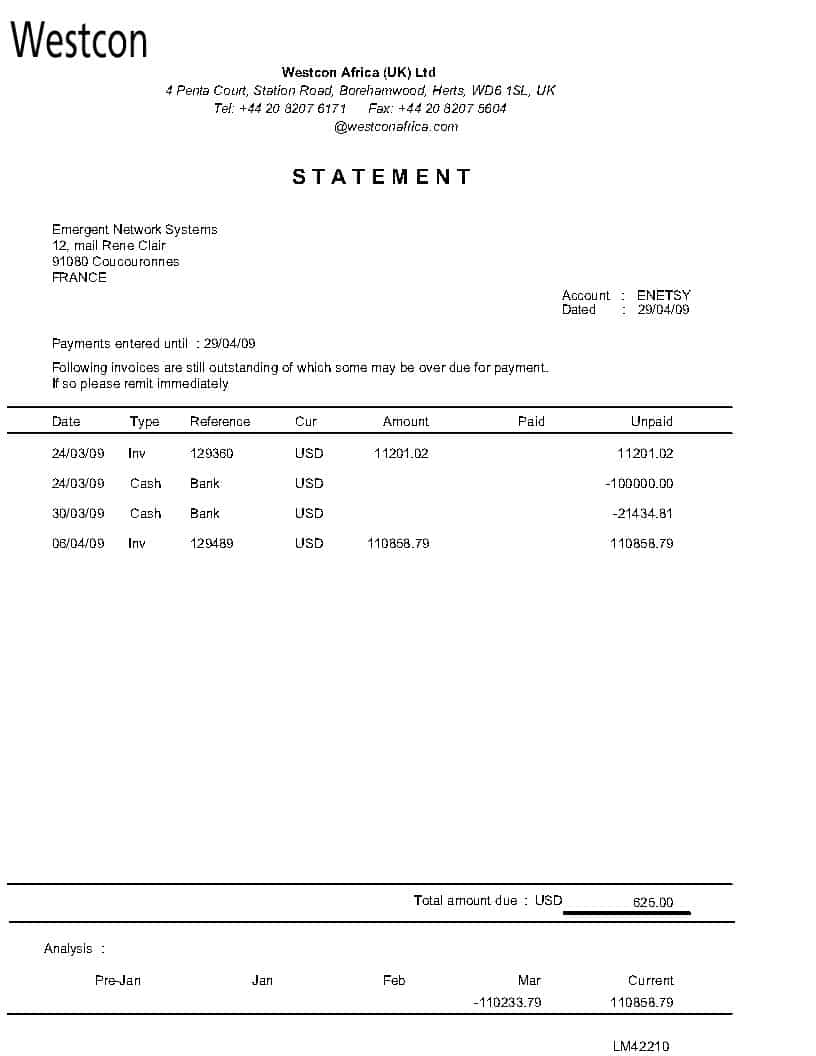 Westcon

Westcon Africa (UK) Ltd
4 Penta Court, Station Road, Borehamwood, Herts, WD6 1SL, UK
Tel: +44 20 8207 6171     Fax: +44 20 8207 5604
@westconafrica.com

STATEMENT

Emergent Network Systems
12, mail Rene Clair
91080 Coucouronnes
FRANCE

Account : ENETSY
Dated : 29/04/09

Payments entered until : 29/04/09

Following invoices are still outstanding of which some may be over due for payment.
If so please remit immediately

| Date | Type | Reference | Cur | Amount | Paid | Unpaid |
|---|---|---|---|---|---|---|
| 24/03/09 | Inv | 129360 | USD | 11201.02 | | 11201.02 |
| 24/03/09 | Cash | Bank | USD | | | -100000.00 |
| 30/03/09 | Cash | Bank | USD | | | -21434.81 |
| 06/04/09 | Inv | 129489 | USD | 110858.79 | | 110858.79 |

Total amount due : USD 625.00

Analysis :

| Pre-Jan | Jan | Feb | Mar | Current |
|---|---|---|---|---|
| | | | -110233.79 | 110858.79 |

LM42210